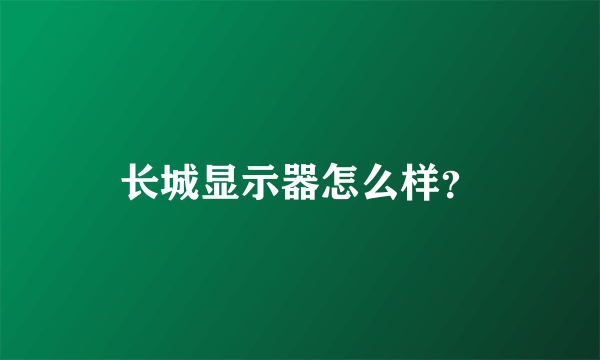 长城显示器怎么样?